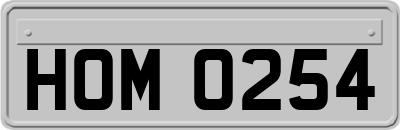 HOM 0254